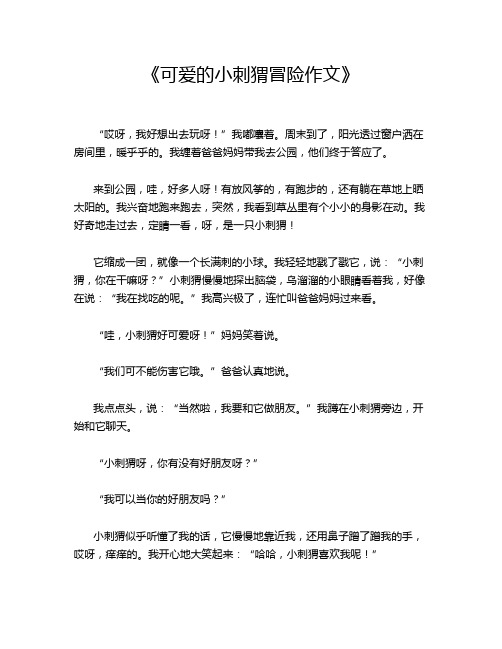 《可爱的小刺猬冒险作文》

“哎呀，我好想出去玩呀！”我嘟囔着。周末到了，阳光透过窗户洒在房间里，暖乎乎的。我缠着爸爸妈妈带我去公园，他们终于答应了。

来到公园，哇，好多人呀！有放风筝的，有跑步的，还有躺在草地上晒太阳的。我兴奋地跑来跑去，突然，我看到草丛里有个小小的身影在动。我好奇地走过去，定睛一看，呀，是一只小刺猬！

它缩成一团，就像一个长满刺的小球。我轻轻地戳了戳它，说：“小刺猬，你在干嘛呀？”小刺猬慢慢地探出脑袋，乌溜溜的小眼睛看着我，好像在说：“我在找吃的呢。”我高兴极了，连忙叫爸爸妈妈过来看。

“哇，小刺猬好可爱呀！”妈妈笑着说。

“我们可不能伤害它哦。”爸爸认真地说。

我点点头，说：“当然啦，我要和它做朋友。”我蹲在小刺猬旁边，开始和它聊天。

“小刺猬呀，你有没有好朋友呀？”

“我可以当你的好朋友吗？”

小刺猬似乎听懂了我的话，它慢慢地靠近我，还用鼻子蹭了蹭我的手，哎呀，痒痒的。我开心地大笑起来：“哈哈，小刺猬喜欢我呢！”